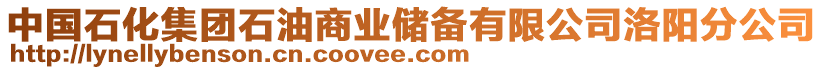 中国石化集团石油商业储备有限公司洛阳分公司
http://lynellybenson.cn.coovee.com